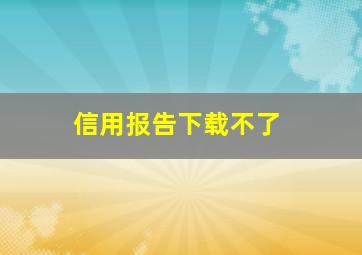 信用报告下载不了